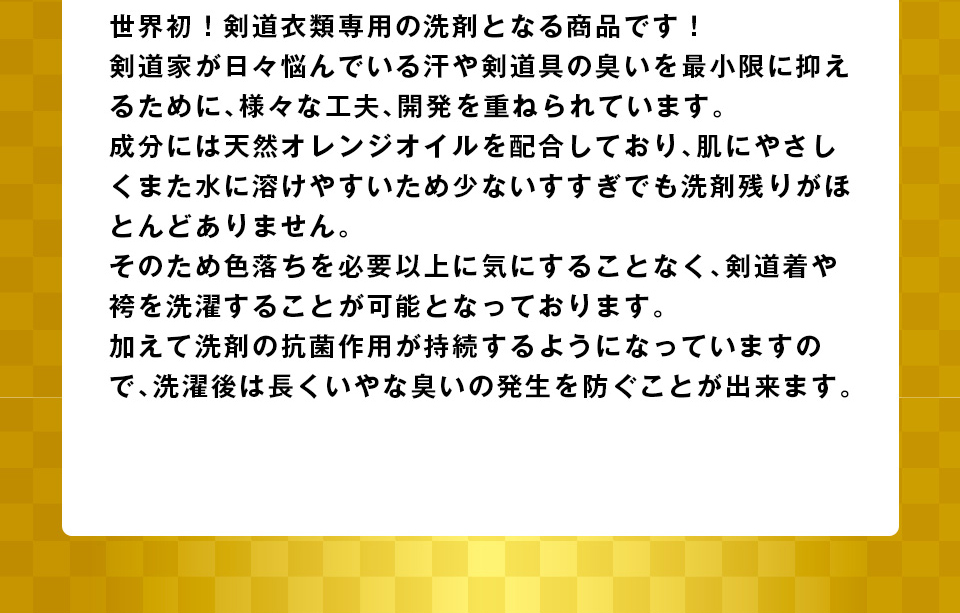 世界初！剣道衣類専用の洗剤となる商品です！
剣道家が日々悩んでいる汗や剣道具の臭いを最小限に抑えるために、様々な工夫、開発を重ねられています。
成分には天然オレンジオイルを配合しており、肌にやさしくまた水に溶けやすいため少ないすすぎでも洗剤残りがほとんどありません。
そのため色落ちを必要以上に気にすることなく、剣道着や袴を洗濯することが可能となっております。
加えて洗剤の抗菌作用が持続するようになっていますので、洗濯後は長くいやな臭いの発生を防ぐことが出来ます。